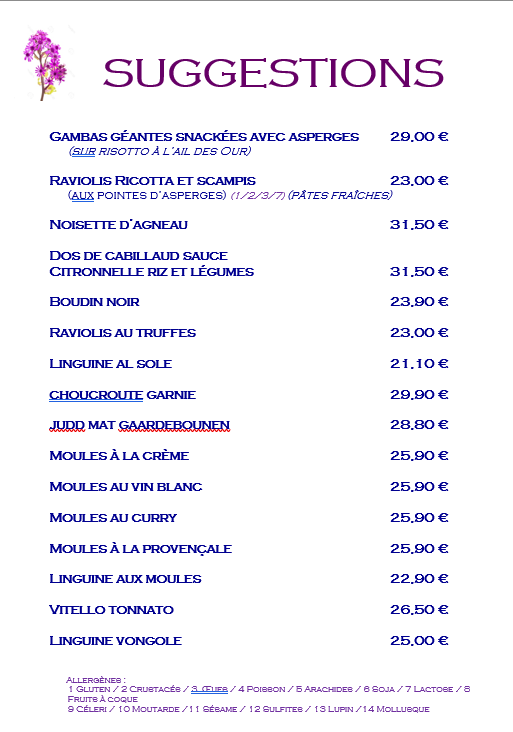 SUGGESTIONS

GAMBAS GÉANTES SNACKÉES AVEC ASPERGES 29,00 €
(SUR RISOTTO À L'AIL DES OUR)

RAVIOLIS RICOTTA ET SCAMPIS 23,00 €
(AUX POINTES D'ASPERGES) (1/2/3/7) (PÂTES FRAÎCHES)

NOISETTE D'AGNEAU 31,50 €

DOS DE CABILLAUD SAUCE CITRONNELLE RIZ ET LÉGUMES 31,50 €

BOUDIN NOIR 23,90 €

RAVIOLIS AU TRUFFES 23,00 €

LINGUINE AL SOLE 21,10 €

CHOUCROUTE GARNIE 29,90 €

JUDD MAT GAARDEBOUNEN 28,80 €

MOULES À LA CRÈME 25,90 €

MOULES AU VIN BLANC 25,90 €

MOULES AU CURRY 25,90 €

MOULES À LA PROVENÇALE 25,90 €

LINGUINE AUX MOULES 22,90 €

VITELLO TONNATO 26,50 €

LINGUINE VONGOLE 25,00 €

ALLERGÈNES :
1 GLUTEN / 2 CRUSTACÉS / 3 ŒUFS / 4 POISSON / 5 ARACHIDES / 6 SOJA / 7 LACTOSE / 8 FRUITS À COQUE
9 CÉLERI / 10 MOUTARDE / 11 SÉSAME / 12 SULFITES / 13 LUPIN / 14 MOLLUSQUE